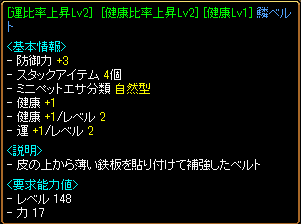 [運比率上昇Lv2] [健康比率上昇Lv2] [健康Lv1] 鱗ベルト

<基本情報>
- 防御力 +3
- スタックアイテム 4個
- ミニペットエサ分類 自然型
- 健康 +1
- 健康 +1/レベル 2
- 運 +1/レベル 2

<説明>
- 皮の上から薄い鉄板を貼り付けて補強したベルト

<要求能力値>
- レベル 148
- 力 17